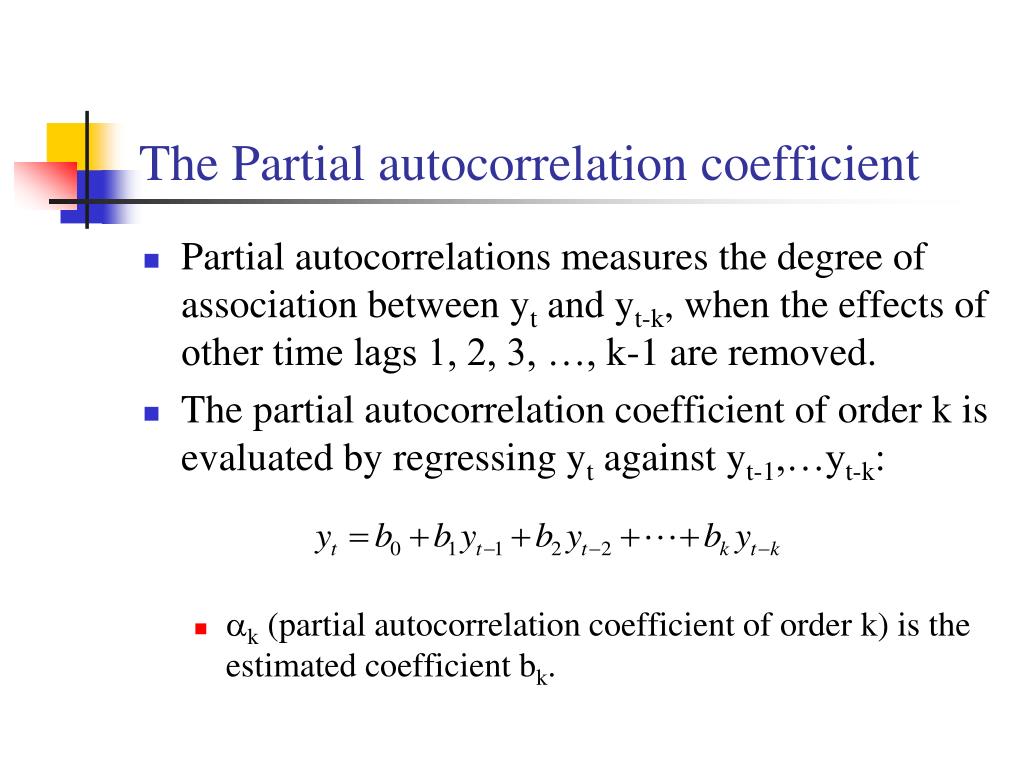 The Partial autocorrelation coefficient

Partial autocorrelations measures the degree of association between $y_t$ and $y_{t-k}$, when the effects of other time lags 1, 2, 3, …, k-1 are removed.

The partial autocorrelation coefficient of order k is evaluated by regressing $y_t$ against $y_{t-1}$,…$y_{t-k}$:

$y_t = b_0 + b_1 y_{t-1} + b_2 y_{t-2} + \cdots + b_k y_{t-k}$

$\alpha_k$ (partial autocorrelation coefficient of order k) is the estimated coefficient $b_k$.